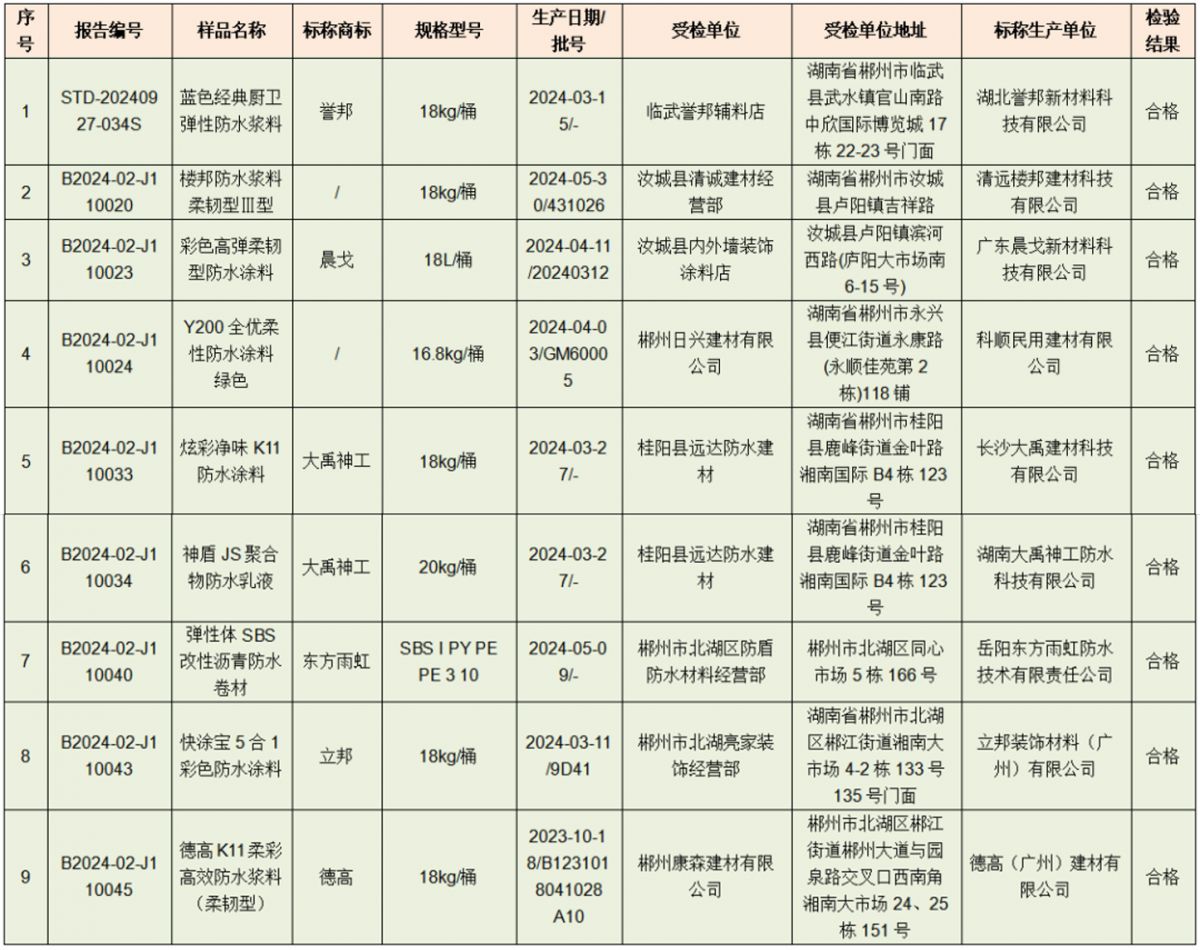 | 序号 | 报告编号 | 样品名称 | 标称商标 | 规格型号 | 生产日期/批号 | 受检单位 | 受检单位地址 | 标称生产单位 | 检验结果 |
|---|---|---|---|---|---|---|---|---|---|
| 1 | STD-20240927-034S | 蓝色经典厨卫弹性防水浆料 | 誉邦 | 18kg/桶 | 2024-03-15/- | 临武誉邦辅料店 | 湖南省郴州市临武县武水镇官山南路中欣国际博览城 17 栋 22-23 号门面 | 湖北誉邦新材料科技有限公司 | 合格 |
| 2 | B2024-02-J110020 | 楼邦防水浆料柔韧型Ⅲ型 | / | 18kg/桶 | 2024-05-30/431026 | 汝城县清诚建材经营部 | 湖南省郴州市汝城县卢阳镇吉祥路 | 清远楼邦建材科技有限公司 | 合格 |
| 3 | B2024-02-J110023 | 彩色高弹柔韧型防水涂料 | 晨戈 | 18L/桶 | 2024-04-11/20240312 | 汝城县内外墙装饰涂料店 | 汝城县卢阳镇滨河西路(庐阳大市场南 6-15 号) | 广东晨戈新材料科技有限公司 | 合格 |
| 4 | B2024-02-J110024 | Y200 全优柔性防水涂料绿色 | / | 16.8kg/桶 | 2024-04-03/GM60005 | 郴州日兴建材有限公司 | 湖南省郴州市永兴县便江街道永康路(永顺佳苑第 2 栋)118 铺 | 科顺民用建材有限公司 | 合格 |
| 5 | B2024-02-J110033 | 炫彩净味 K11 防水涂料 | 大禹神工 | 18kg/桶 | 2024-03-27/- | 桂阳县远达防水建材 | 湖南省郴州市桂阳县鹿峰街道金叶路湘南国际 B4 栋 123 号 | 长沙大禹建材科技有限公司 | 合格 |
| 6 | B2024-02-J110034 | 神盾 JS 聚合物防水乳液 | 大禹神工 | 20kg/桶 | 2024-03-27/- | 桂阳县远达防水建材 | 湖南省郴州市桂阳县鹿峰街道金叶路湘南国际 B4 栋 123 号 | 湖南大禹神工防水科技有限公司 | 合格 |
| 7 | B2024-02-J110040 | 弹性体 SBS 改性沥青防水卷材 | 东方雨虹 | SBS I PY PE PE 3 10 | 2024-05-09/- | 郴州市北湖区防盾防水材料经营部 | 郴州市北湖区同心市场 5 栋 166 号 | 岳阳东方雨虹防水技术有限责任公司 | 合格 |
| 8 | B2024-02-J110043 | 快涂宝 5 合 1 彩色防水涂料 | 立邦 | 18kg/桶 | 2024-03-11/9D41 | 郴州市北湖亮家装饰经营部 | 湖南省郴州市北湖区郴江街道湘南大市场 4-2 栋 133 号 135 号门面 | 立邦装饰材料（广州）有限公司 | 合格 |
| 9 | B2024-02-J110045 | 德高 K11 柔彩高效防水浆料（柔韧型） | 德高 | 18kg/桶 | 2023-10-18/B1231018041028A10 | 郴州康森建材有限公司 | 郴州市北湖区郴江街道郴州大道与园泉路交叉口西南角湘南大市场 24、25 栋 151 号 | 德高（广州）建材有限公司 | 合格 |